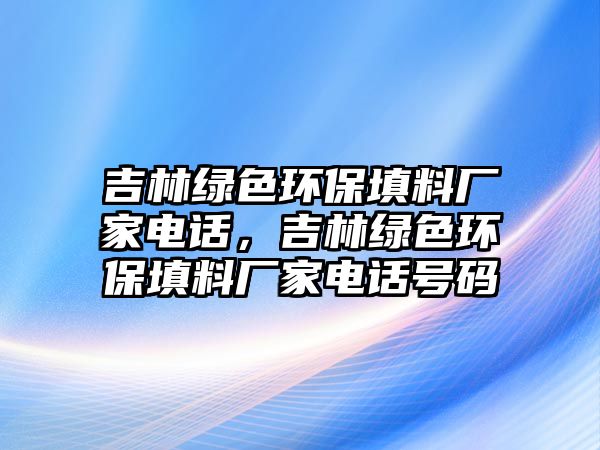 吉林绿色环保填料厂家电话，吉林绿色环保填料厂家电话号码